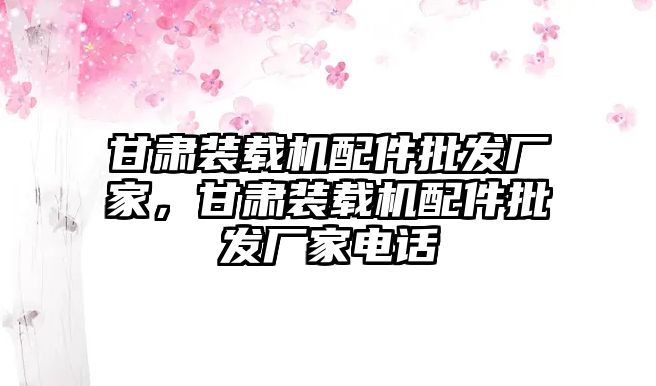 甘肃装载机配件批发厂家，甘肃装载机配件批发厂家电话